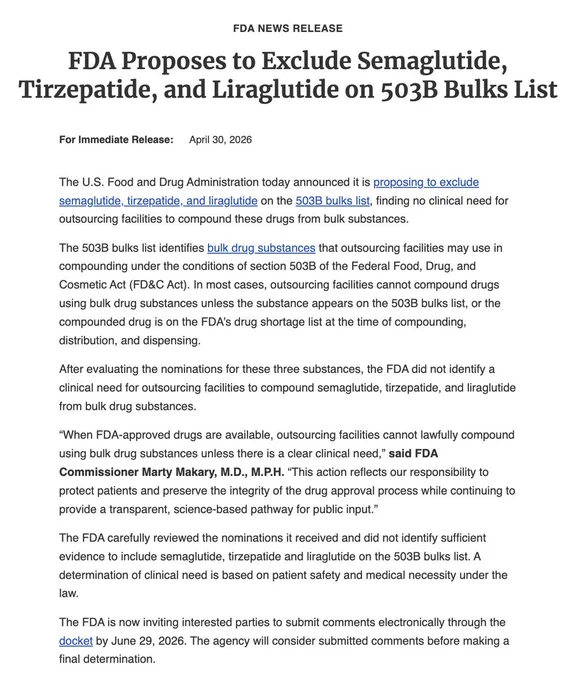 FDA NEWS RELEASE

FDA Proposes to Exclude Semaglutide, Tirzepatide, and Liraglutide on 503B Bulks List

For Immediate Release: April 30, 2026

The U.S. Food and Drug Administration today announced it is proposing to exclude semaglutide, tirzepatide, and liraglutide on the 503B bulks list, finding no clinical need for outsourcing facilities to compound these drugs from bulk substances.

The 503B bulks list identifies bulk drug substances that outsourcing facilities may use in compounding under the conditions of section 503B of the Federal Food, Drug, and Cosmetic Act (FD&C Act). In most cases, outsourcing facilities cannot compound drugs using bulk drug substances unless the substance appears on the 503B bulks list, or the compounded drug is on the FDA's drug shortage list at the time of compounding, distribution, and dispensing.

After evaluating the nominations for these three substances, the FDA did not identify a clinical need for outsourcing facilities to compound semaglutide, tirzepatide, and liraglutide from bulk drug substances.

"When FDA-approved drugs are available, outsourcing facilities cannot lawfully compound using bulk drug substances unless there is a clear clinical need," said FDA Commissioner Marty Makary, M.D., M.P.H. "This action reflects our responsibility to protect patients and preserve the integrity of the drug approval process while continuing to provide a transparent, science-based pathway for public input."

The FDA carefully reviewed the nominations it received and did not identify sufficient evidence to include semaglutide, tirzepatide and liraglutide on the 503B bulks list. A determination of clinical need is based on patient safety and medical necessity under the law.

The FDA is now inviting interested parties to submit comments electronically through the docket by June 29, 2026. The agency will consider submitted comments before making a final determination.